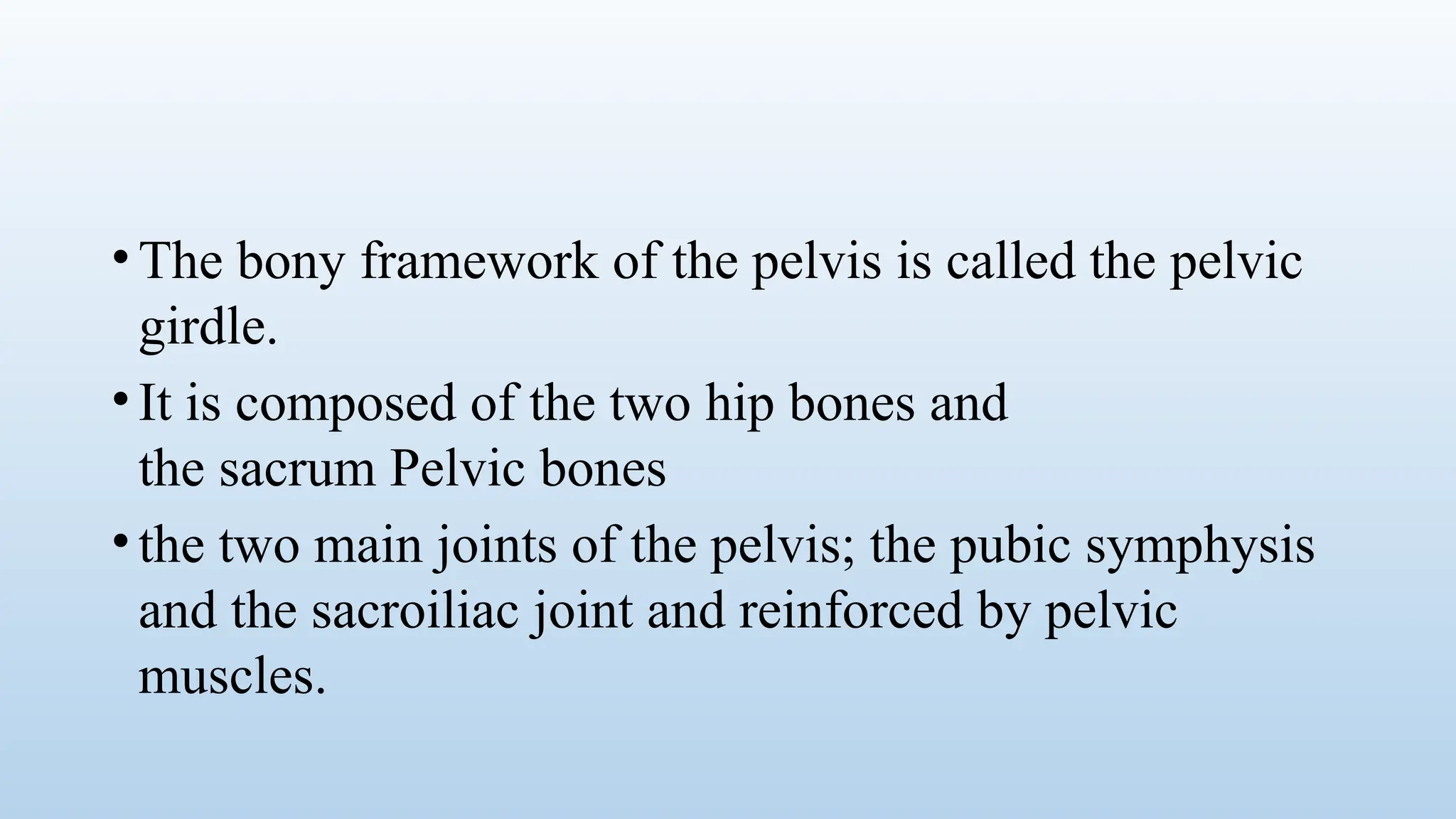 • The bony framework of the pelvis is called the pelvic girdle.

• It is composed of the two hip bones and the sacrum Pelvic bones

• the two main joints of the pelvis; the pubic symphysis and the sacroiliac joint and reinforced by pelvic muscles.